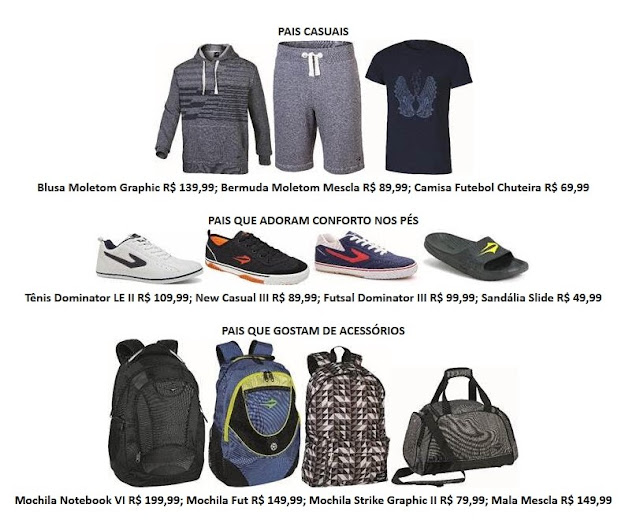 PAIS CASUAIS

Blusa Moletom Graphic R$ 139,99; Bermuda Moletom Mescla R$ 89,99; Camisa Futebol Chuteira R$ 69,99

PAIS QUE ADORAM CONFORTO NOS PÉS

Tênis Dominator LE II R$ 109,99; New Casual III R$ 89,99; Futsal Dominator III R$ 99,99; Sandália Slide R$ 49,99

PAIS QUE GOSTAM DE ACESSÓRIOS

Mochila Notebook VI R$ 199,99; Mochila Fut R$ 149,99; Mochila Strike Graphic II R$ 79,99; Mala Mescla R$ 149,99